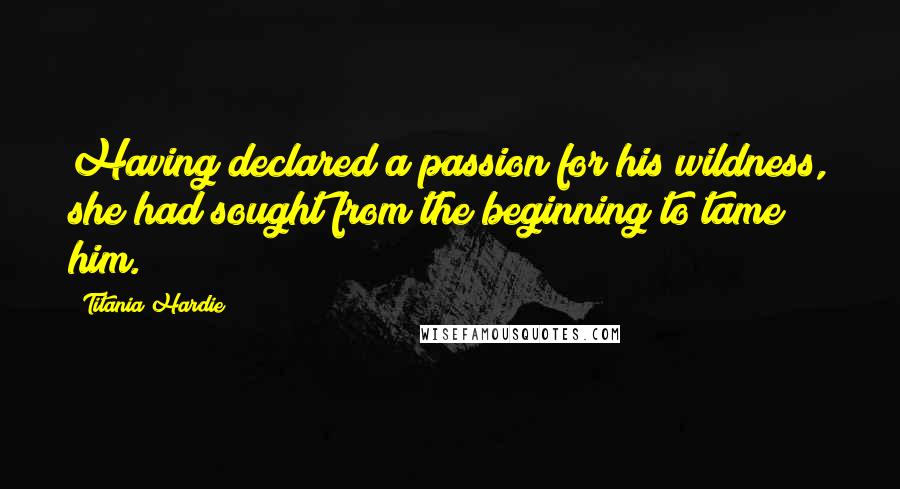 Having declared a passion for his wildness, she had sought from the beginning to tame him.

Titania Hardie

WISEFAMOUSQUOTES.COM